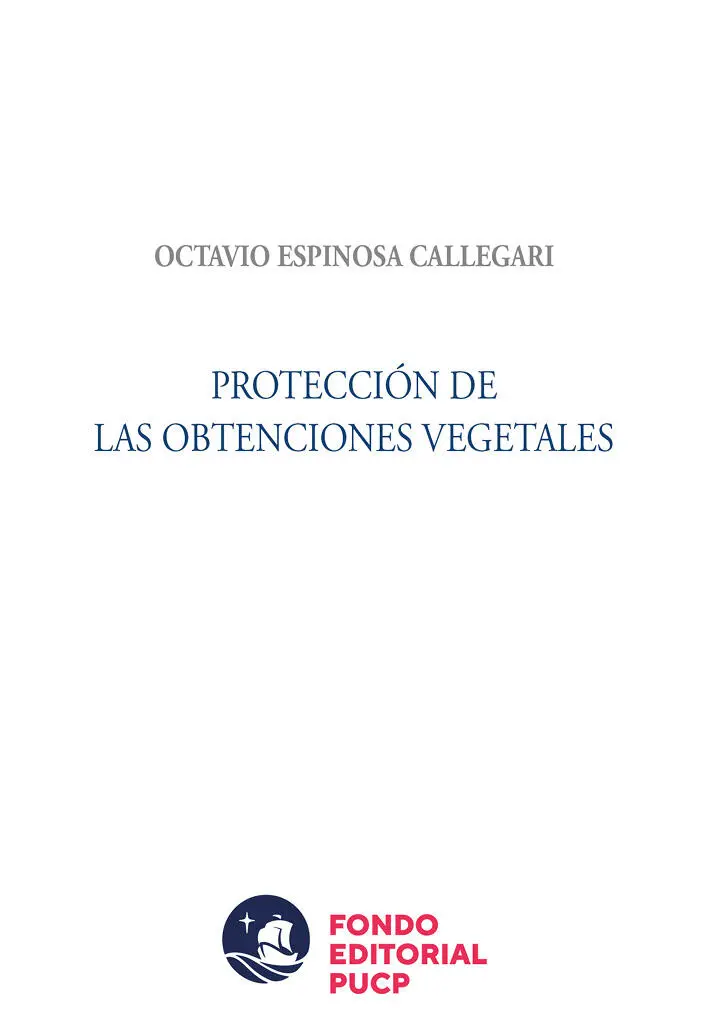 OCTAVIO ESPINOSA CALLEGARI

PROTECCIÓN DE
LAS OBTENCIONES VEGETALES

FONDO
EDITORIAL
PUCP